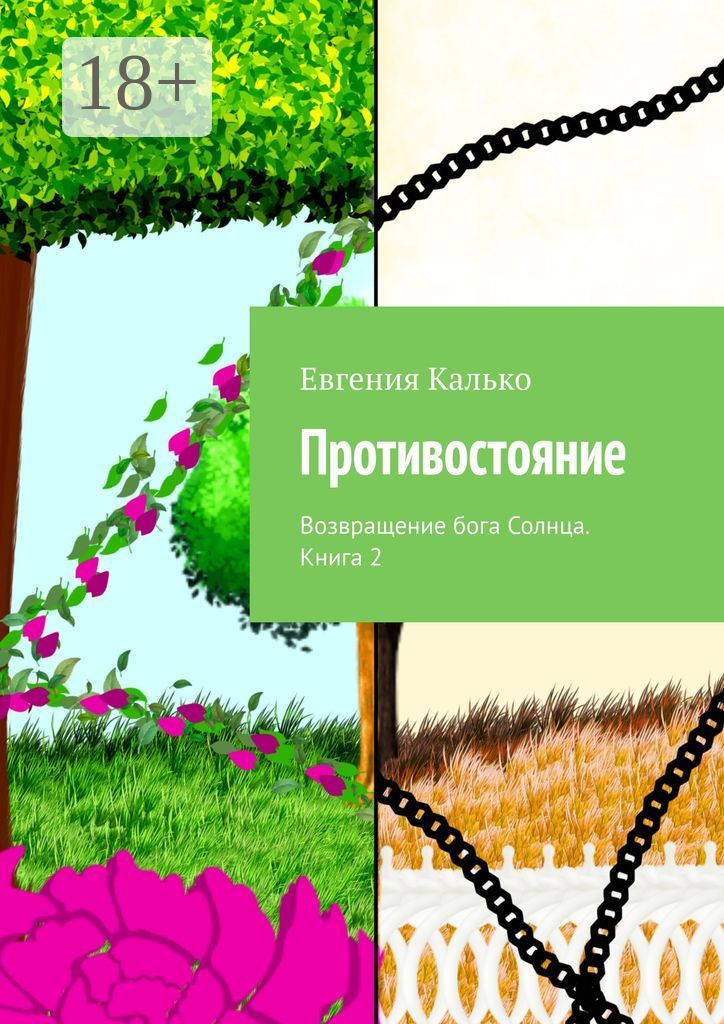 18+

Евгения Калько

Противостояние

Возвращение бога Солнца. Книга 2